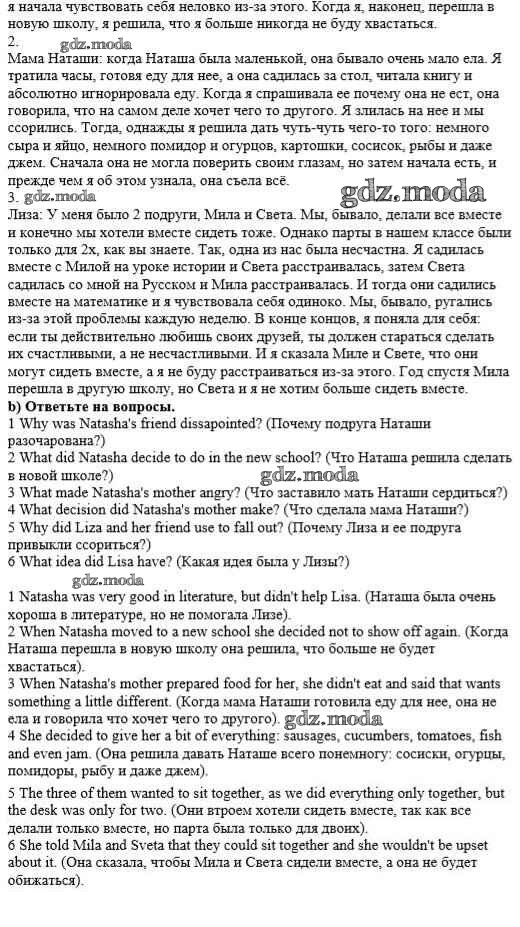 я начала чувствовать себя неловко из-за этого. Когда я, наконец, перешла в новую школу, я решила, что я больше никогда не буду хвастаться.
2.
gdz.moda
Мама Наташи: когда Наташа была маленькой, она бывало очень мало ела. Я тратила часы, готовя еду для нее, а она садилась за стол, читала книгу и абсолютно игнорировала еду. Когда я спрашивала ее почему она не ест, она говорила, что на самом деле хочет чего то другого. Я злилась на нее и мы ссорились. Тогда, однажды я решила дать чуть-чуть чего-то того: немного сыра и яйцо, немного помидор и огурцов, картошки, сосисок, рыбы и даже джем. Сначала она не могла поверить своим глазам, но затем начала есть, и прежде чем я об этом узнала, она съела всё.
3. gdz.moda
gdz.moda
Лиза: У меня было 2 подруги, Мила и Света. Мы, бывало, делали все вместе и конечно мы хотели вместе сидеть тоже. Однако парты в нашем классе были только для 2х, как вы знаете. Так, одна из нас была несчастна. Я садилась вместе с Милой на уроке истории и Света расстраивалась, затем Света садилась со мной на Русском и Мила расстраивалась. И тогда они садились вместе на математике и я чувствовала себя одиноко. Мы, бывало, ругались из-за этой проблемы каждую неделю. В конце концов, я поняла для себя: если ты действительно любишь своих друзей, ты должен стараться сделать их счастливыми, а не несчастливыми. И я сказала Миле и Свете, что они могут сидеть вместе, а я не буду расстраиваться из-за этого. Год спустя Мила перешла в другую школу, но Света и я не хотим больше сидеть вместе.
b) Ответьте на вопросы.
1 Why was Natasha's friend dissapointed? (Почему подруга Наташи разочарована?)
2 What did Natasha decide to do in the new school? (Что Наташа решила сделать в новой школе?)
gdz.moda
3 What made Natasha's mother angry? (Что заставило мать Наташи сердиться?)
4 What decision did Natasha's mother make? (Что сделала мама Наташи?)
5 Why did Liza and her friend use to fall out? (Почему Лиза и ее подруга привыкли ссориться?)
6 What idea did Lisa have? (Какая идея была у Лизы?)
gdz.moda
1 Natasha was very good in literature, but didn't help Lisa. (Наташа была очень хороша в литературе, но не помогала Лизе).
2 When Natasha moved to a new school she decided not to show off again. (Когда Наташа перешла в новую школу она решила, что больше не будет хвастаться).
3 When Natasha's mother prepared food for her, she didn't eat and said that wants something a little different. (Когда мама Наташи готовила еду для нее, она не ела и говорила что хочет чего то другого). gdz.moda
4 She decided to give her a bit of everything: sausages, cucumbers, tomatoes, fish and even jam. (Она решила давать Наташе всего понемногу: сосиски, огурцы, помидоры, рыбу и даже джем).
5 The three of them wanted to sit together, as we did everything only together, but the desk was only for two. (Они втроем хотели сидеть вместе, так как все делали только вместе, но парта была только для двоих).
6 She told Mila and Sveta that they could sit together and she wouldn't be upset about it. (Она сказала, чтобы Мила и Света сидели вместе, а она не будет обижаться).